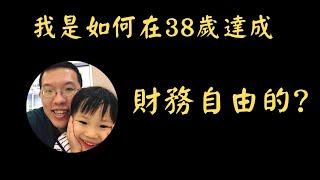 我是如何在38歲達成

財務自由的？